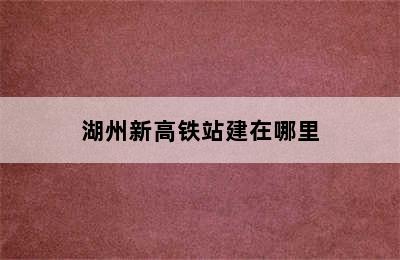 湖州新高铁站建在哪里